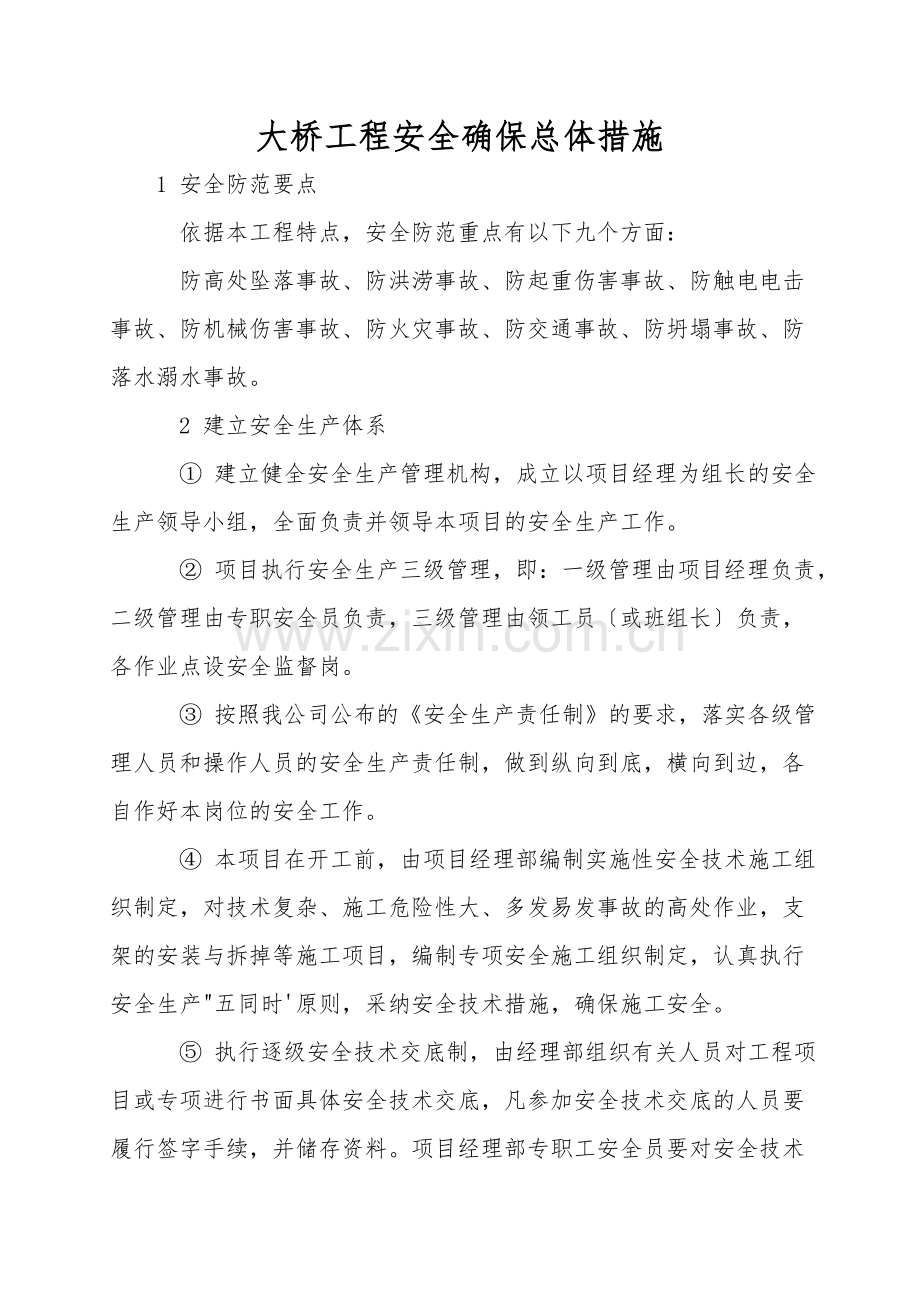 大桥工程安全确保总体措施

1 安全防范要点

依据本工程特点，安全防范重点有以下九个方面：

防高处坠落事故、防洪涝事故、防起重伤害事故、防触电电击事故、防机械伤害事故、防火灾事故、防交通事故、防坍塌事故、防落水溺水事故。

2 建立安全生产体系

① 建立健全安全生产管理机构，成立以项目经理为组长的安全生产领导小组，全面负责并领导本项目的安全生产工作。

② 项目执行安全生产三级管理，即：一级管理由项目经理负责，二级管理由专职安全员负责，三级管理由领工员〔或班组长〕负责，各作业点设安全监督岗。

③ 按照我公司公布的《安全生产责任制》的要求，落实各级管理人员和操作人员的安全生产责任制，做到纵向到底，横向到边，各自作好本岗位的安全工作。

④ 本项目在开工前，由项目经理部编制实施性安全技术施工组织制定，对技术复杂、施工危险性大、多发易发事故的高处作业，支架的安装与拆掉等施工项目，编制专项安全施工组织制定，认真执行安全生产"五同时'原则，采纳安全技术措施，确保施工安全。

⑤ 执行逐级安全技术交底制，由经理部组织有关人员对工程项目或专项进行书面具体安全技术交底，凡参加安全技术交底的人员要履行签字手续，并储存资料。项目经理部专职工安全员要对安全技术

www.zixin.com.cn